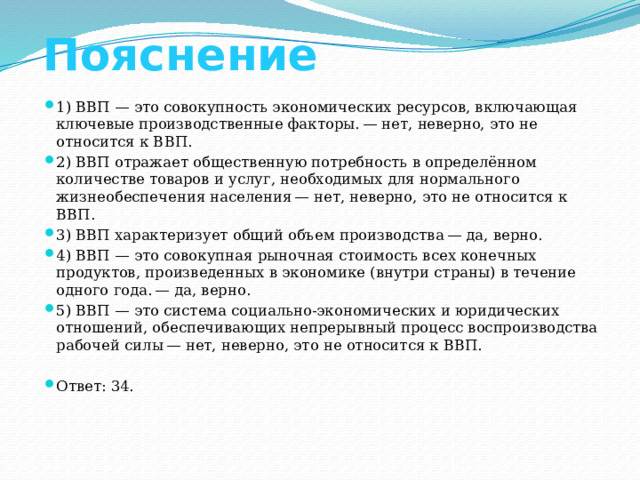 Пояснение

1) ВВП — это совокупность экономических ресурсов, включающая ключевые производственные факторы. — нет, неверно, это не относится к ВВП.

2) ВВП отражает общественную потребность в определённом количестве товаров и услуг, необходимых для нормального жизнеобеспечения населения — нет, неверно, это не относится к ВВП.

3) ВВП характеризует общий объем производства — да, верно.

4) ВВП — это совокупная рыночная стоимость всех конечных продуктов, произведенных в экономике (внутри страны) в течение одного года. — да, верно.

5) ВВП — это система социально-экономических и юридических отношений, обеспечивающих непрерывный процесс воспроизводства рабочей силы — нет, неверно, это не относится к ВВП.

Ответ: 34.